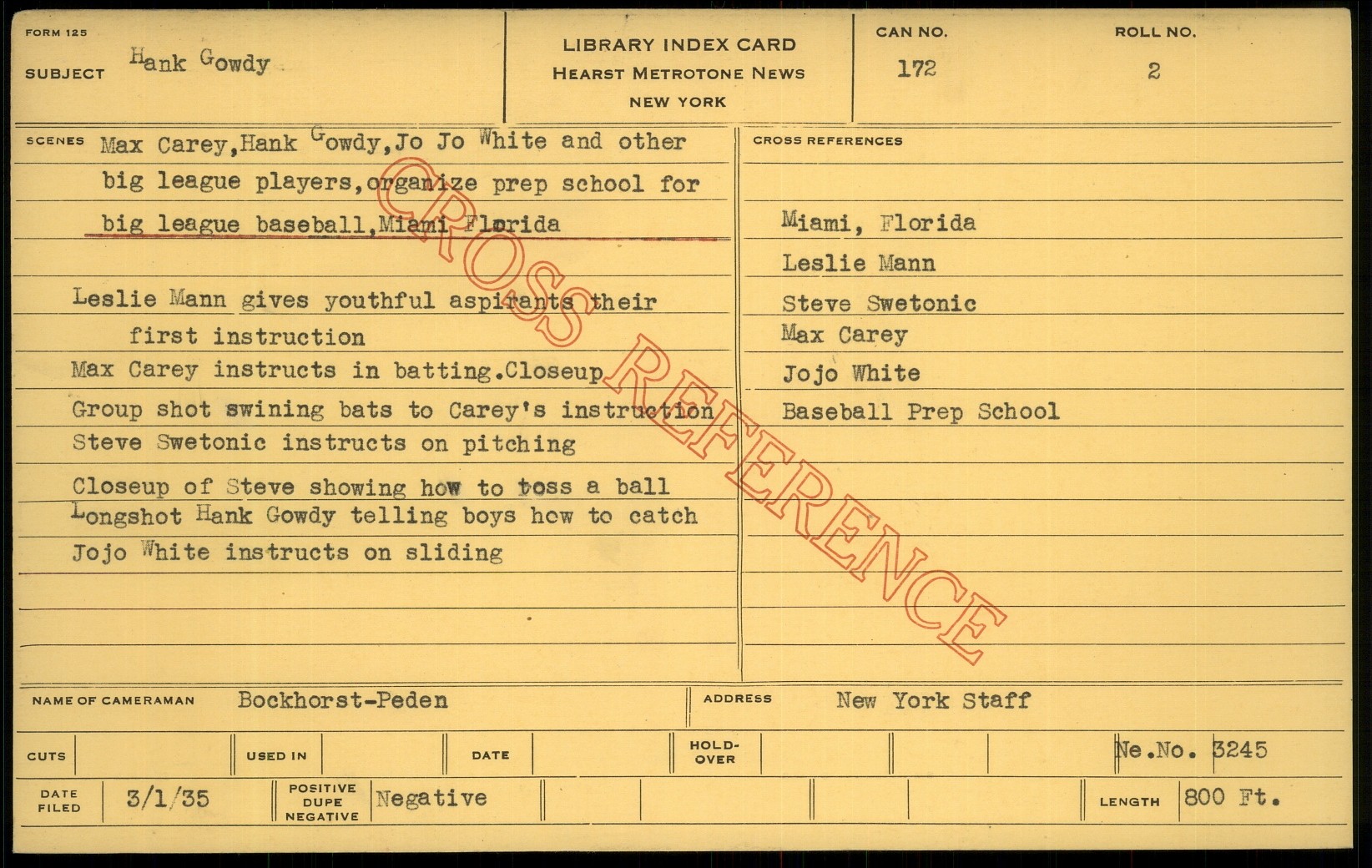 FORM 125
SUBJECT Hank Gowdy

LIBRARY INDEX CARD
HEARST METROTONE NEWS
NEW YORK

CAN NO.
172

ROLL NO.
2

SCENES Max Carey,Hank Gowdy,Jo Jo White and other big league players,organize prep school for big league baseball,Miami Florida

Leslie Mann gives youthful aspirants their first instruction
Max Carey instructs in batting.Closeup
Group shot swining bats to Carey's instruction
Steve Swetonic instructs on pitching
Closeup of Steve showing how to toss a ball
Longshot Hank Gowdy telling boys how to catch
Jojo White instructs on sliding

CROSS REFERENCES

Miami, Florida
Leslie Mann
Steve Swetonic
Max Carey
Jojo White
Baseball Prep School

NAME OF CAMERAMAN Bockhorst-Peden
ADDRESS New York Staff

CUTS
USED IN
DATE
HOLD-OVER
Ne.No. 3245

DATE FILED 3/1/35
POSITIVE DUPE NEGATIVE Negative
LENGTH 800 Ft.

CROSS REFERENCE